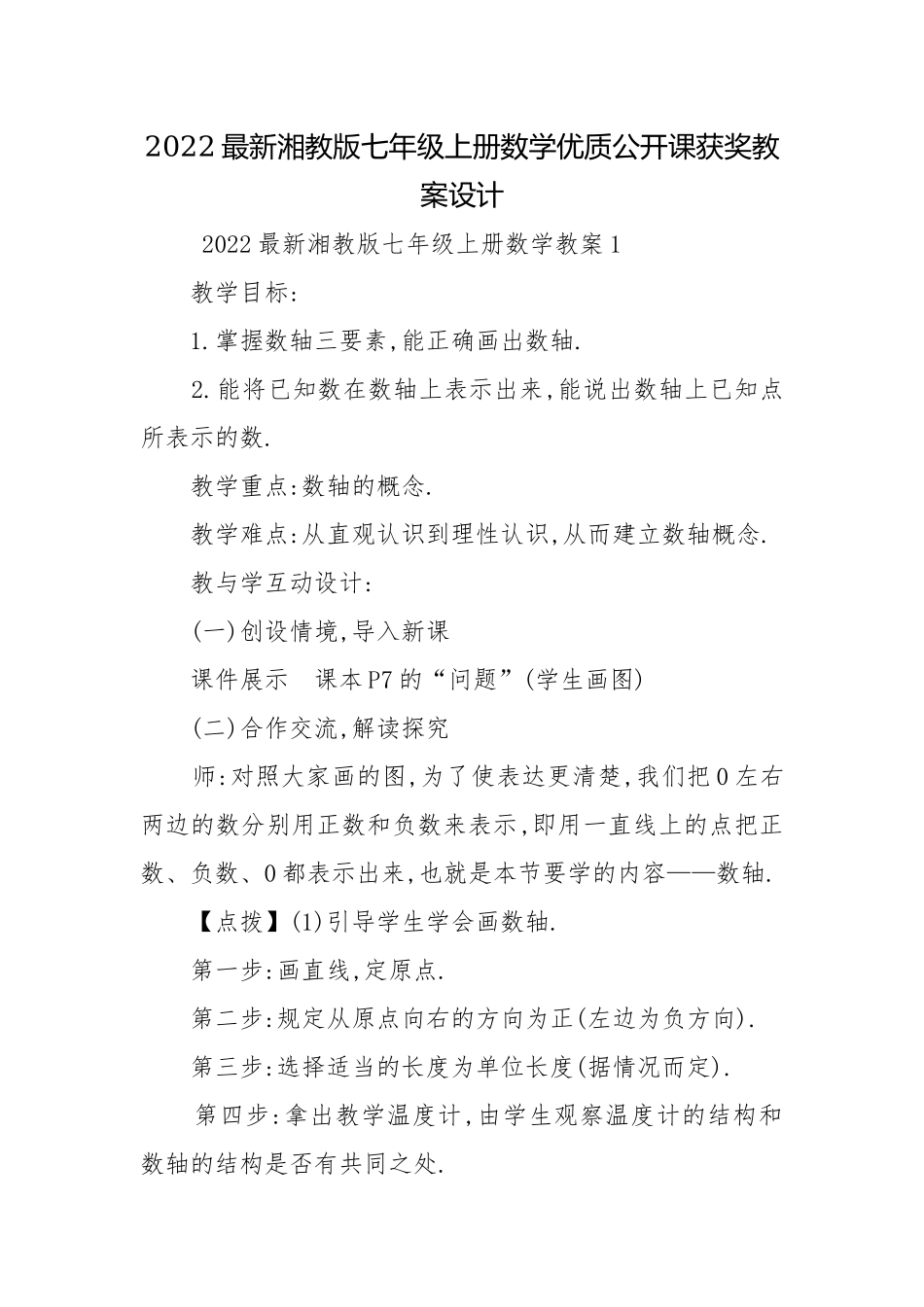 2022最新湘教版七年级上册数学优质公开课获奖教案设计

2022最新湘教版七年级上册数学教案1

教学目标:

1.掌握数轴三要素,能正确画出数轴.

2.能将已知数在数轴上表示出来,能说出数轴上已知点所表示的数.

教学重点:数轴的概念.

教学难点:从直观认识到理性认识,从而建立数轴概念.

教与学互动设计:

(一)创设情境,导入新课

课件展示　课本P7的“问题”(学生画图)

(二)合作交流,解读探究

师:对照大家画的图,为了使表达更清楚,我们把0左右两边的数分别用正数和负数来表示,即用一直线上的点把正数、负数、0都表示出来,也就是本节要学的内容——数轴.

【点拨】(1)引导学生学会画数轴.

第一步:画直线,定原点.

第二步:规定从原点向右的方向为正(左边为负方向).

第三步:选择适当的长度为单位长度(据情况而定).

第四步:拿出教学温度计,由学生观察温度计的结构和数轴的结构是否有共同之处.